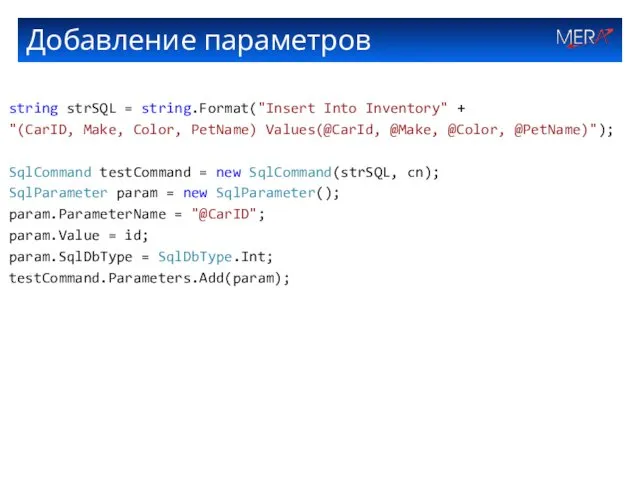 Добавление параметров

MERA

string strSQL = string.Format("Insert Into Inventory" +
"(CarID, Make, Color, PetName) Values(@CarId, @Make, @Color, @PetName)");

SqlCommand testCommand = new SqlCommand(strSQL, cn);
SqlParameter param = new SqlParameter();
param.ParameterName = "@CarID";
param.Value = id;
param.SqlDbType = SqlDbType.Int;
testCommand.Parameters.Add(param);